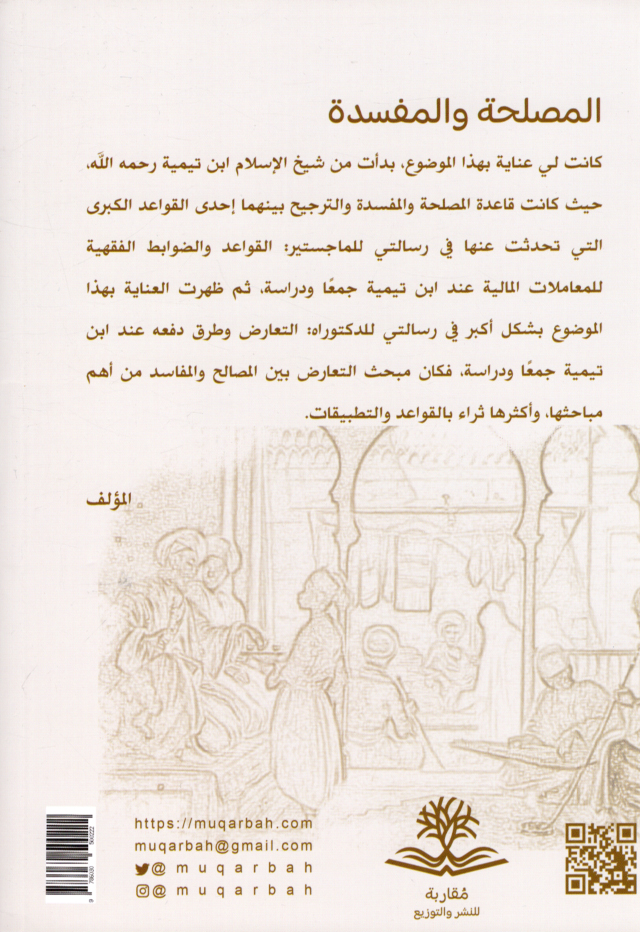 المصلحة والمفسدة

كانت لي عناية بهذا الموضوع، بدأت من شيخ الإسلام ابن تيمية رحمه الله، حيث كانت قاعدة المصلحة والمفسدة والترجيح بينهما إحدى القواعد الكبرى التي تحدثت عنها في رسالتي للماجستير: القواعد والضوابط الفقهية للمعاملات المالية عند ابن تيمية جمعًا ودراسة، ثم ظهرت العناية بهذا الموضوع بشكل أكبر في رسالتي للدكتوراه: التعارض وطرق دفعه عند ابن تيمية جمعًا ودراسة، فكان مبحث التعارض بين المصالح والمفاسد من أهم مباحثها، وأكثرها ثراء بالقواعد والتطبيقات.

المؤلف

https://muqarbah.com
muqarbah@gmail.com
@muqarbah
@muqarbah

مُقاربة
للنشر والتوزيع